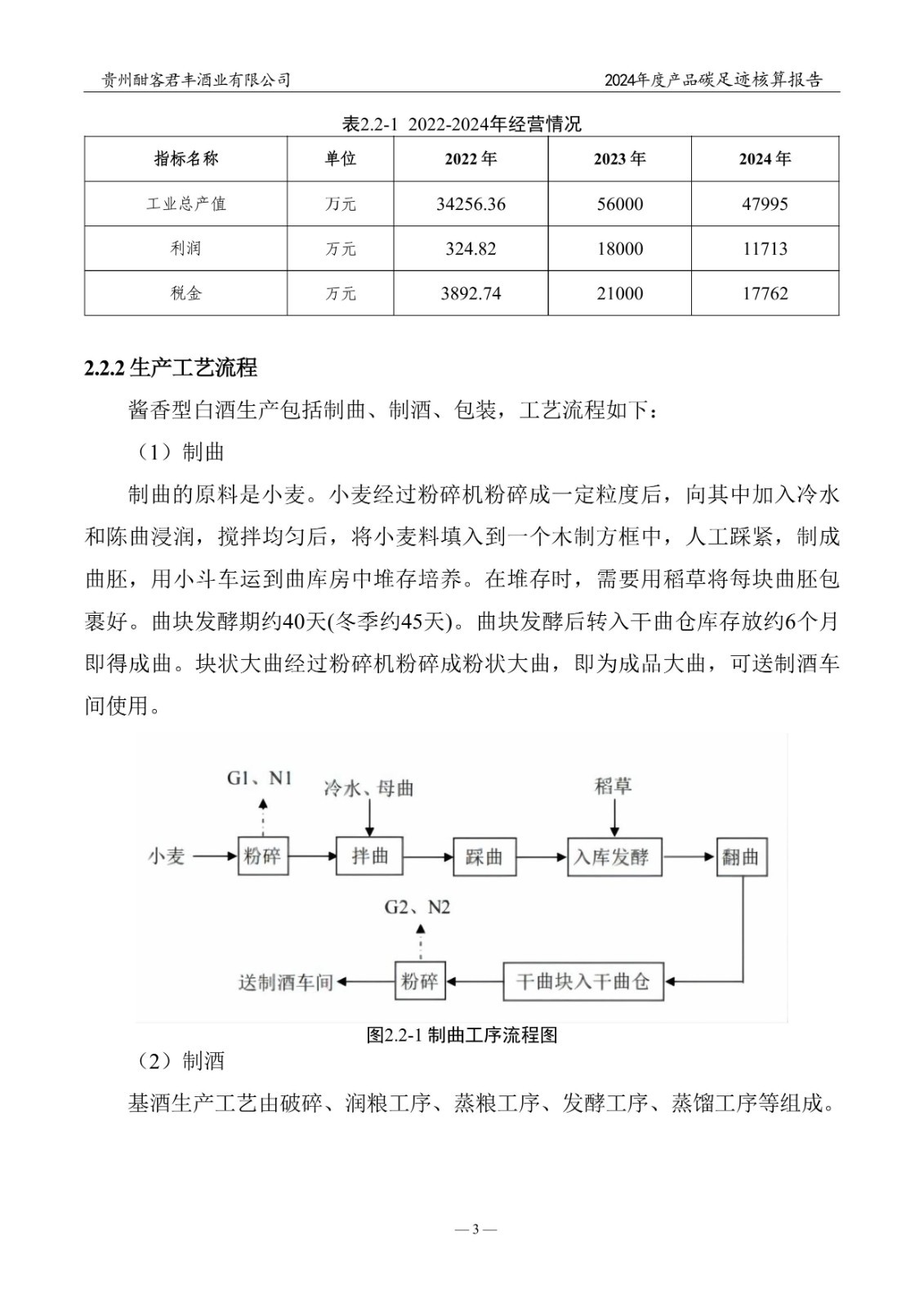 贵州酣客君丰酒业有限公司

2024年度产品碳足迹核算报告

表2.2-1 2022-2024年经营情况

| 指标名称 | 单位 | 2022 年 | 2023 年 | 2024 年 |
|---|---|---|---|---|
| 工业总产值 | 万元 | 34256.36 | 56000 | 47995 |
| 利润 | 万元 | 324.82 | 18000 | 11713 |
| 税金 | 万元 | 3892.74 | 21000 | 17762 |

2.2.2 生产工艺流程

酱香型白酒生产包括制曲、制酒、包装，工艺流程如下：

（1）制曲

制曲的原料是小麦。小麦经过粉碎机粉碎成一定粒度后，向其中加入冷水和陈曲浸润，搅拌均匀后，将小麦料填入到一个木制方框中，人工踩紧，制成曲胚，用小斗车运到曲库房中堆存培养。在堆存时，需要用稻草将每块曲胚包裹好。曲块发酵期约40天(冬季约45天)。曲块发酵后转入干曲仓库存放约6个月即得成曲。块状大曲经过粉碎机粉碎成粉状大曲，即为成品大曲，可送制酒车间使用。

G1、N1
冷水、母曲
稻草
小麦
粉碎
拌曲
踩曲
入库发酵
翻曲
G2、N2
送制酒车间
粉碎
干曲块入干曲仓

图2.2-1 制曲工序流程图

（2）制酒

基酒生产工艺由破碎、润粮工序、蒸粮工序、发酵工序、蒸馏工序等组成。

— 3 —